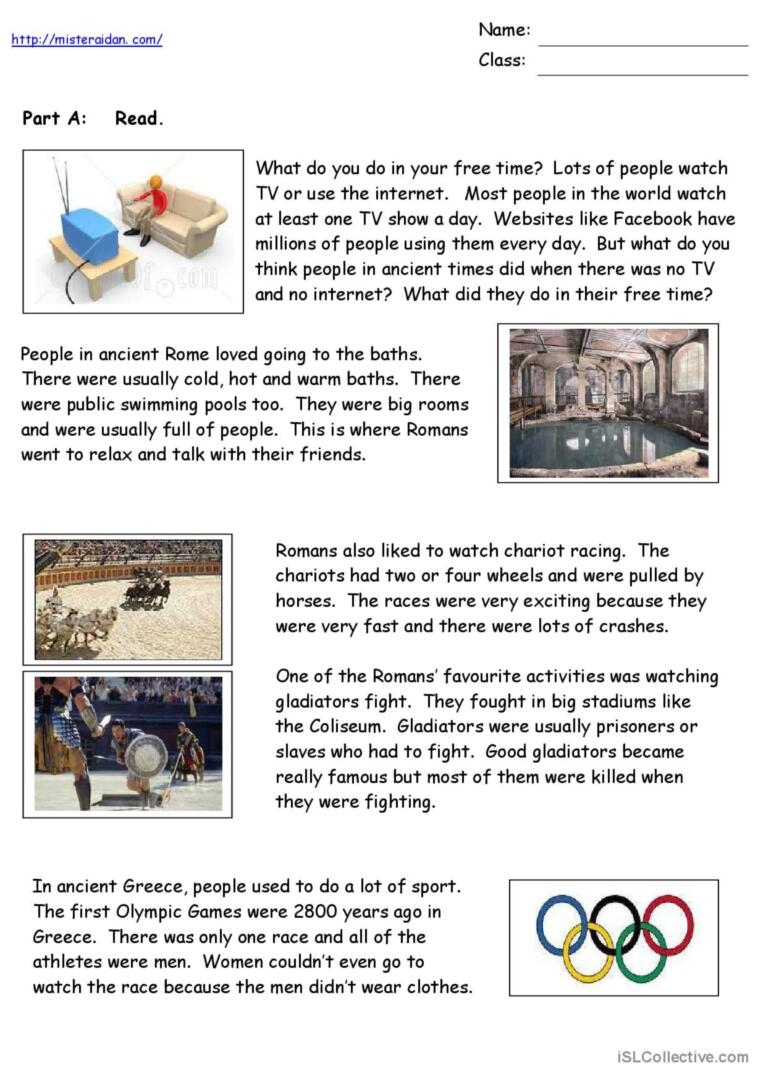 http://misteraidan.com/

Name:
Class:

Part A: Read.

What do you do in your free time? Lots of people watch TV or use the internet. Most people in the world watch at least one TV show a day. Websites like Facebook have millions of people using them every day. But what do you think people in ancient times did when there was no TV and no internet? What did they do in their free time?

People in ancient Rome loved going to the baths. There were usually cold, hot and warm baths. There were public swimming pools too. They were big rooms and were usually full of people. This is where Romans went to relax and talk with their friends.

Romans also liked to watch chariot racing. The chariots had two or four wheels and were pulled by horses. The races were very exciting because they were very fast and there were lots of crashes.

One of the Romans' favourite activities was watching gladiators fight. They fought in big stadiums like the Coliseum. Gladiators were usually prisoners or slaves who had to fight. Good gladiators became really famous but most of them were killed when they were fighting.

In ancient Greece, people used to do a lot of sport. The first Olympic Games were 2800 years ago in Greece. There was only one race and all of the athletes were men. Women couldn't even go to watch the race because the men didn't wear clothes.

iSLCollective.com